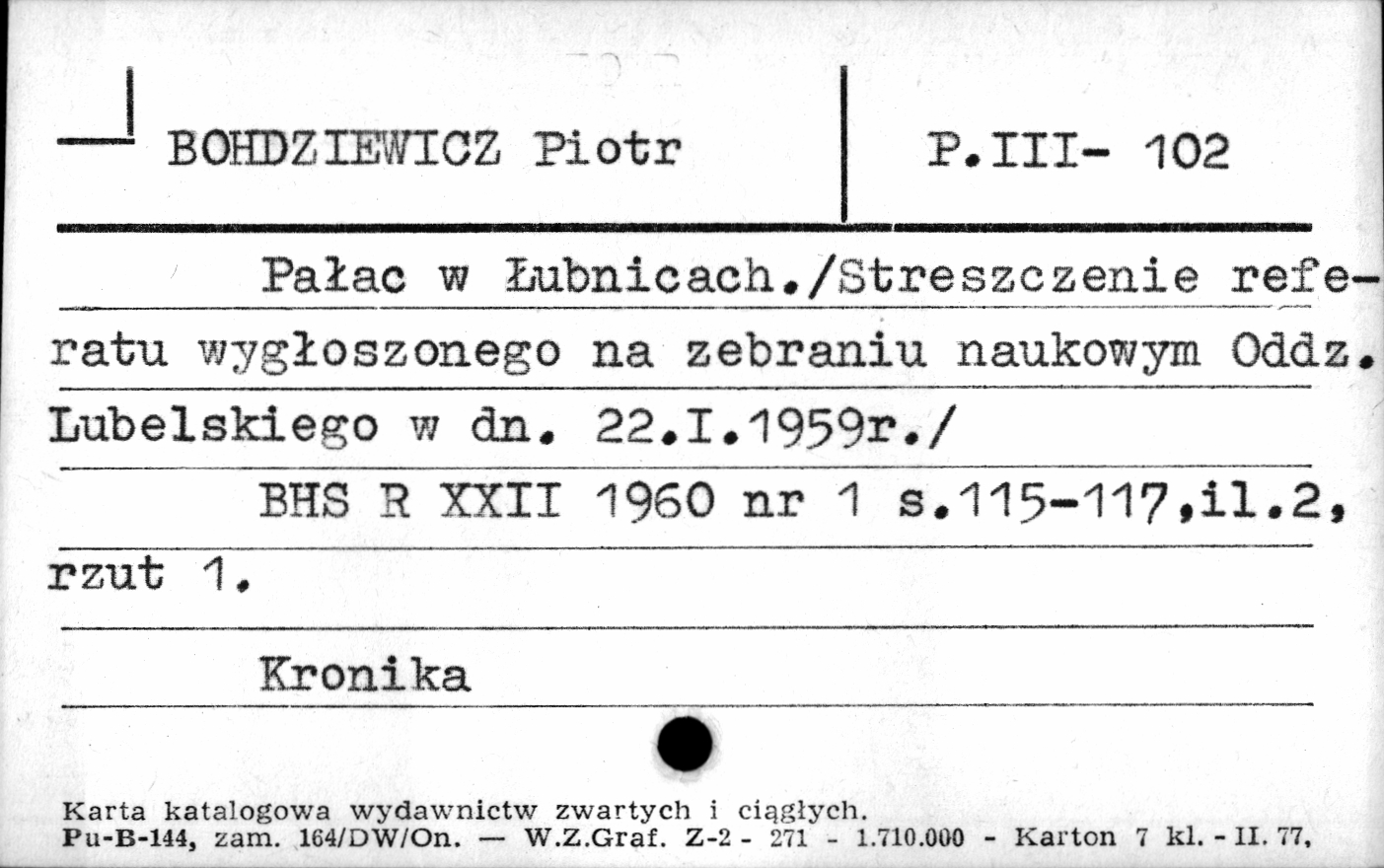 BOHDZIEWICZ Piotr

P.III- 102

Pałac w Łubnicach./Streszczenie referatu wygłoszonego na zebraniu naukowym Oddz. Lubelskiego w dn. 22.I.1959r./

BHS R XXII 1960 nr 1 s.115-117,il.2, rzut 1.

Kronika

Karta katalogowa wydawnictw zwartych i ciągłych.
Pu-B-144, zam. 164/DW/On. — W.Z.Graf. Z-2 - 271 - 1.710.000 - Karton 7 kl. - II. 77,